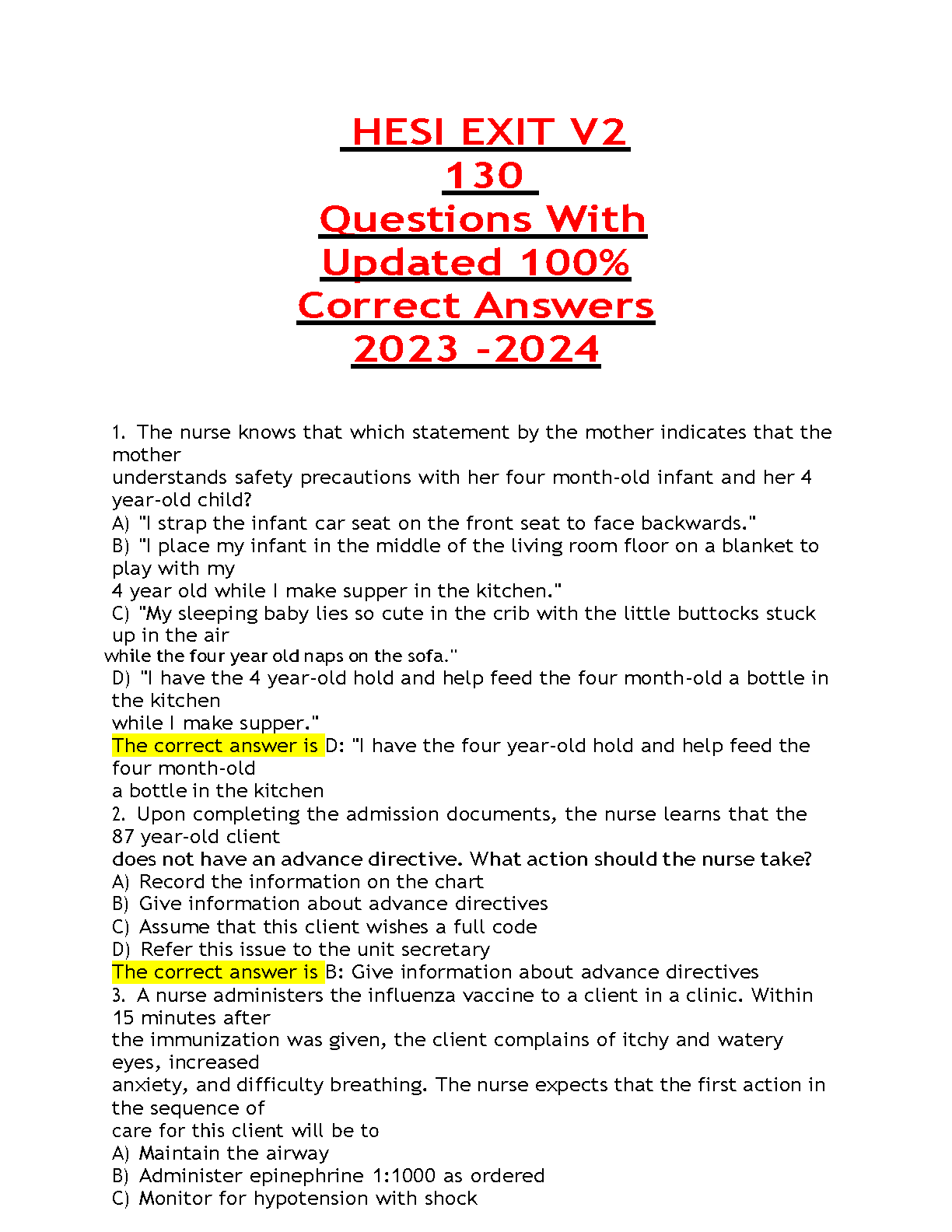 HESI EXIT V2
130
Questions With
Updated 100%
Correct Answers
2023 -2024

1. The nurse knows that which statement by the mother indicates that the mother understands safety precautions with her four month-old infant and her 4 year-old child?
A) "I strap the infant car seat on the front seat to face backwards."
B) "I place my infant in the middle of the living room floor on a blanket to play with my 4 year old while I make supper in the kitchen."
C) "My sleeping baby lies so cute in the crib with the little buttocks stuck up in the air while the four year old naps on the sofa."
D) "I have the 4 year-old hold and help feed the four month-old a bottle in the kitchen while I make supper."
The correct answer is D: "I have the four year-old hold and help feed the four month-old a bottle in the kitchen
2. Upon completing the admission documents, the nurse learns that the 87 year-old client does not have an advance directive. What action should the nurse take?
A) Record the information on the chart
B) Give information about advance directives
C) Assume that this client wishes a full code
D) Refer this issue to the unit secretary
The correct answer is B: Give information about advance directives
3. A nurse administers the influenza vaccine to a client in a clinic. Within 15 minutes after the immunization was given, the client complains of itchy and watery eyes, increased anxiety, and difficulty breathing. The nurse expects that the first action in the sequence of care for this client will be to
A) Maintain the airway
B) Administer epinephrine 1:1000 as ordered
C) Monitor for hypotension with shock